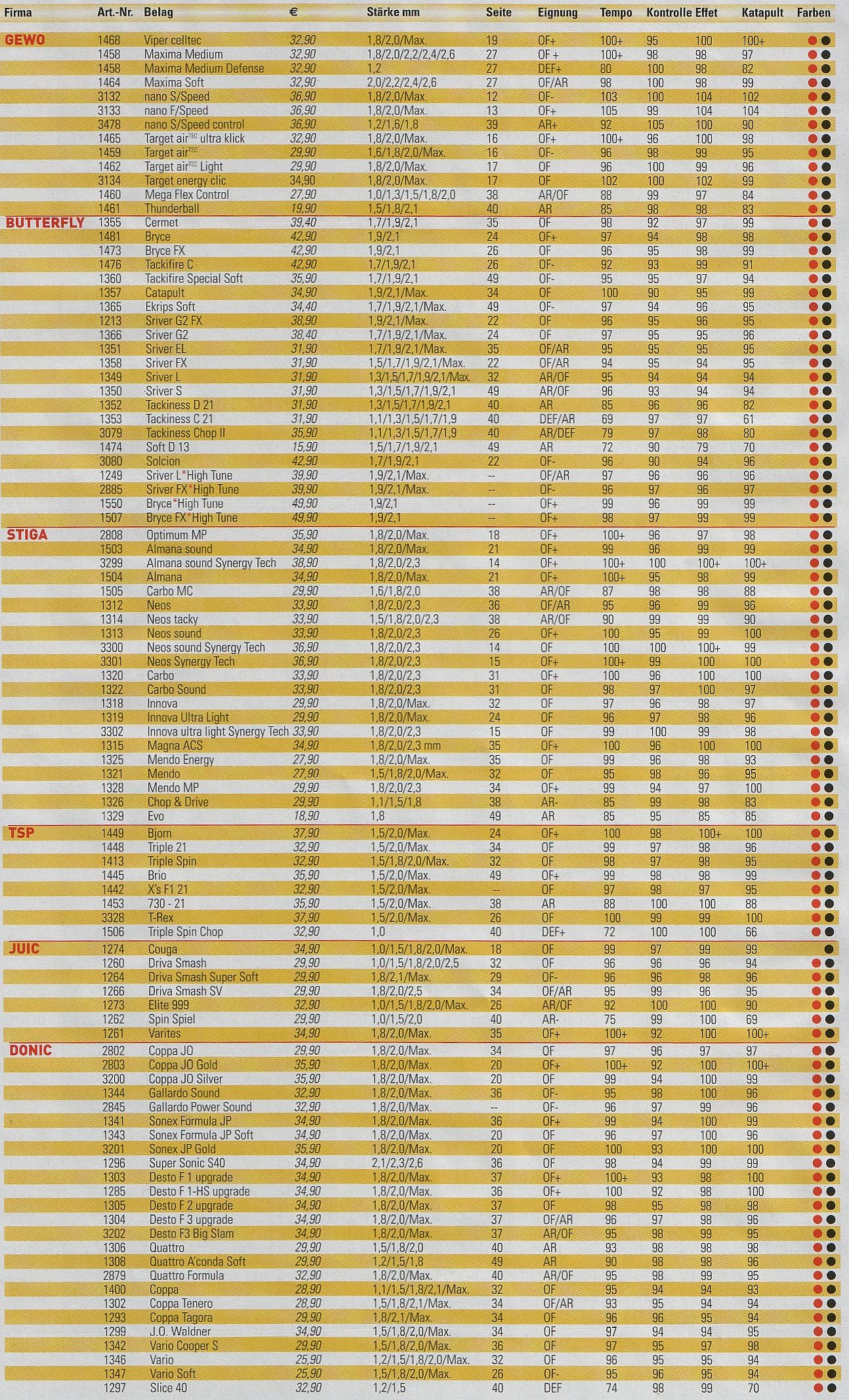 | Firma | Art.-Nr. | Belag | € | Stärke mm | Seite | Eignung | Tempo | Kontrolle | Effet | Katapult | Farben |
|---|---|---|---|---|---|---|---|---|---|---|---|
| GEWO | 1468 | Viper celltec | 32,90 | 1,8/2,0/Max. | 19 | OF+ | 100+ | 95 | 100 | 100+ | |
| | 1458 | Maxima Medium | 32,90 | 1,8/2,0/2,2/2,4/2,6 | 27 | OF + | 100+ | 98 | 98 | 97 | |
| | 1458 | Maxima Medium Defense | 32,90 | 1,2 | 27 | DEF+ | 80 | 100 | 98 | 82 | |
| | 1464 | Maxima Soft | 32,90 | 2,0/2,2/2,4/2,6 | 27 | OF/AR | 98 | 100 | 98 | 99 | |
| | 3132 | nano S/Speed | 36,90 | 1,8/2,0/Max. | 12 | OF- | 103 | 100 | 104 | 102 | |
| | 3133 | nano F/Speed | 36,90 | 1,8/2,0/Max. | 13 | OF+ | 105 | 99 | 104 | 104 | |
| | 3478 | nano S/Speed control | 36,90 | 1,2/1,6/1,8 | 39 | AR+ | 92 | 105 | 100 | 90 | |
| | 1465 | Target air$^{TEC}$ ultra klick | 32,90 | 1,8/2,0/Max. | 16 | OF+ | 100+ | 96 | 100 | 98 | |
| | 1459 | Target air$^{TEC}$ | 29,90 | 1,6/1,8/2,0/Max. | 16 | OF- | 96 | 98 | 99 | 95 | |
| | 1462 | Target air$^{TEC}$ Light | 29,90 | 1,8/2,0/Max. | 17 | OF | 96 | 100 | 99 | 96 | |
| | 3134 | Target energy clic | 34,90 | 1,8/2,0/Max. | 17 | OF | 102 | 100 | 102 | 99 | |
| | 1460 | Mega Flex Control | 27,90 | 1,0/1,3/1,5/1,8/2,0 | 38 | AR/OF | 88 | 99 | 97 | 84 | |
| | 1461 | Thunderball | 19,90 | 1,5/1,8/2,1 | 40 | AR | 85 | 98 | 98 | 83 | |
| BUTTERFLY | 1355 | Cermet | 39,40 | 1,7/1,9/2,1 | 35 | OF | 98 | 92 | 97 | 99 | |
| | 1481 | Bryce | 42,90 | 1,9/2,1 | 24 | OF+ | 97 | 94 | 98 | 98 | |
| | 1473 | Bryce FX | 42,90 | 1,9/2,1 | 26 | OF | 96 | 95 | 98 | 99 | |
| | 1476 | Tackifire C | 42,90 | 1,7/1,9/2,1 | 26 | OF- | 92 | 93 | 99 | 91 | |
| | 1360 | Tackifire Special Soft | 35,90 | 1,7/1,9/2,1 | 49 | OF- | 95 | 95 | 97 | 94 | |
| | 1357 | Catapult | 34,90 | 1,9/2,1/Max. | 34 | OF | 100 | 90 | 95 | 99 | |
| | 1365 | Ekrips Soft | 34,40 | 1,7/1,9/2,1/Max. | 49 | OF- | 97 | 94 | 96 | 95 | |
| | 1213 | Sriver G2 FX | 38,90 | 1,9/2,1/Max. | 22 | OF | 96 | 95 | 96 | 95 | |
| | 1366 | Sriver G2 | 38,40 | 1,7/1,9/2,1/Max. | 24 | OF | 97 | 95 | 95 | 96 | |
| | 1351 | Sriver EL | 31,90 | 1,7/1,9/2,1/Max. | 35 | OF/AR | 95 | 95 | 95 | 95 | |
| | 1358 | Sriver FX | 31,90 | 1,5/1,7/1,9/2,1/Max. | 22 | OF/AR | 94 | 95 | 94 | 95 | |
| | 1349 | Sriver L | 31,90 | 1,3/1,5/1,7/1,9/2,1/Max. | 32 | AR/OF | 95 | 94 | 94 | 94 | |
| | 1350 | Sriver S | 31,90 | 1,3/1,5/1,7/1,9/2,1 | 49 | AR/OF | 96 | 93 | 94 | 94 | |
| | 1352 | Tackiness D 21 | 31,90 | 1,3/1,5/1,7/1,9/2,1 | 40 | AR | 85 | 96 | 96 | 82 | |
| | 1353 | Tackiness C 21 | 31,90 | 1,1/1,3/1,5/1,7/1,9 | 40 | DEF/AR | 69 | 97 | 97 | 61 | |
| | 3079 | Tackiness Chop II | 35,90 | 1,1/1,3/1,5/1,7/1,9 | 40 | AR/DEF | 79 | 97 | 98 | 80 | |
| | 1474 | Soft D 13 | 15,90 | 1,5/1,7/1,9/2,1 | 49 | AR | 72 | 90 | 79 | 70 | |
| | 3080 | Solcion | 42,90 | 1,7/1,9/2,1 | 22 | OF- | 96 | 90 | 94 | 96 | |
| | 1249 | Sriver L*High Tune | 39,90 | 1,9/2,1/Max. | -- | OF/AR | 97 | 96 | 96 | 96 | |
| | 2885 | Sriver FX*High Tune | 39,90 | 1,9/2,1/Max. | -- | OF- | 96 | 97 | 96 | 97 | |
| | 1550 | Bryce*High Tune | 49,90 | 1,9/2,1 | -- | OF+ | 99 | 96 | 99 | 99 | |
| | 1507 | Bryce FX*High Tune | 49,90 | 1,9/2,1 | -- | OF+ | 98 | 97 | 99 | 99 | |
| STIGA | 2808 | Optimum MP | 35,90 | 1,8/2,0/Max. | 18 | OF+ | 100+ | 96 | 97 | 98 | |
| | 1503 | Almana sound | 34,90 | 1,8/2,0/Max. | 21 | OF+ | 99 | 96 | 99 | 99 | |
| | 3299 | Almana sound Synergy Tech | 38,90 | 1,8/2,0/2,3 | 14 | OF+ | 100+ | 100 | 100+ | 100+ | |
| | 1504 | Almana | 34,90 | 1,8/2,0/Max. | 21 | OF+ | 100+ | 95 | 98 | 99 | |
| | 1505 | Carbo MC | 29,90 | 1,6/1,8/2,0 | 38 | AR/OF | 87 | 98 | 98 | 88 | |
| | 1312 | Neos | 33,90 | 1,8/2,0/2,3 | 36 | OF/AR | 95 | 96 | 99 | 96 | |
| | 1314 | Neos tacky | 33,90 | 1,5/1,8/2,0/2,3 | 38 | AR/OF | 90 | 99 | 99 | 90 | |
| | 1313 | Neos sound | 33,90 | 1,8/2,0/2,3 | 26 | OF+ | 100 | 95 | 99 | 100 | |
| | 3300 | Neos sound Synergy Tech | 36,90 | 1,8/2,0/2,3 | 14 | OF | 100 | 100 | 100+ | 99 | |
| | 3301 | Neos Synergy Tech | 36,90 | 1,8/2,0/2,3 | 15 | OF+ | 100+ | 99 | 100 | 100 | |
| | 1320 | Carbo | 33,90 | 1,8/2,0/2,3 | 31 | OF+ | 100 | 96 | 100 | 100 | |
| | 1322 | Carbo Sound | 33,90 | 1,8/2,0/2,3 | 31 | OF | 98 | 97 | 100 | 97 | |
| | 1318 | Innova | 29,90 | 1,8/2,0/Max. | 32 | OF | 97 | 96 | 98 | 97 | |
| | 1319 | Innova Ultra Light | 29,90 | 1,8/2,0/Max. | 24 | OF | 96 | 97 | 98 | 96 | |
| | 3302 | Innova ultra light Synergy Tech | 33,90 | 1,8/2,0/2,3 | 15 | OF | 99 | 100 | 99 | 98 | |
| | 1315 | Magna ACS | 34,90 | 1,8/2,0/2,3 mm | 35 | OF+ | 100 | 96 | 100 | 100 | |
| | 1325 | Mendo Energy | 27,90 | 1,8/2,0/Max. | 35 | OF | 99 | 96 | 98 | 93 | |
| | 1321 | Mendo | 27,90 | 1,5/1,8/2,0/Max. | 32 | OF | 95 | 98 | 96 | 95 | |
| | 1328 | Mendo MP | 29,90 | 1,8/2,0/2,3 | 34 | OF+ | 99 | 94 | 97 | 100 | |
| | 1326 | Chop & Drive | 29,90 | 1,1/1,5/1,8 | 38 | AR- | 85 | 99 | 98 | 83 | |
| | 1329 | Evo | 18,90 | 1,8 | 49 | AR | 85 | 95 | 85 | 85 | |
| TSP | 1449 | Bjorn | 37,90 | 1,5/2,0/Max. | 24 | OF+ | 100 | 98 | 100+ | 100 | |
| | 1448 | Triple 21 | 32,90 | 1,5/2,0/Max. | 34 | OF | 99 | 97 | 98 | 96 | |
| | 1413 | Triple Spin | 32,90 | 1,5/1,8/2,0/Max. | 32 | OF | 98 | 97 | 98 | 95 | |
| | 1445 | Brio | 35,90 | 1,5/2,0/Max. | 49 | OF+ | 99 | 98 | 98 | 99 | |
| | 1442 | X's F1 21 | 32,90 | 1,5/2,0/Max. | -- | OF | 97 | 98 | 97 | 95 | |
| | 1453 | 730 - 21 | 35,90 | 1,5/2,0/Max. | 38 | AR | 88 | 100 | 100 | 88 | |
| | 3328 | T-Rex | 37,90 | 1,5/2,0/Max. | 26 | OF | 100 | 99 | 99 | 100 | |
| | 1506 | Triple Spin Chop | 32,90 | 1,0 | 40 | DEF+ | 72 | 100 | 100 | 66 | |
| JUIC | 1274 | Couga | 34,90 | 1,0/1,5/1,8/2,0/Max. | 18 | OF | 99 | 97 | 99 | 99 | |
| | 1260 | Driva Smash | 29,90 | 1,0/1,5/1,8/2,0/2,5 | 32 | OF | 96 | 96 | 96 | 94 | |
| | 1264 | Driva Smash Super Soft | 29,90 | 1,8/2,1/Max. | 29 | OF- | 96 | 96 | 98 | 96 | |
| | 1266 | Driva Smash SV | 29,90 | 1,8/2,0/2,5 | 34 | OF/AR | 95 | 99 | 96 | 95 | |
| | 1273 | Elite 999 | 32,90 | 1,0/1,5/1,8/2,0/Max. | 26 | AR/OF | 92 | 100 | 100 | 90 | |
| | 1262 | Spin Spiel | 29,90 | 1,0/1,5/2,0 | 40 | AR- | 75 | 99 | 100 | 69 | |
| | 1261 | Varites | 34,90 | 1,8/2,0/Max. | 35 | OF+ | 100+ | 92 | 100 | 100+ | |
| DONIC | 2802 | Coppa JO | 29,90 | 1,8/2,0/Max. | 34 | OF | 97 | 96 | 97 | 97 | |
| | 2803 | Coppa JO Gold | 35,90 | 1,8/2,0/Max. | 20 | OF+ | 100+ | 92 | 100 | 100+ | |
| | 3200 | Coppa JO Silver | 35,90 | 1,8/2,0/Max. | 20 | OF | 99 | 94 | 100 | 99 | |
| | 1344 | Gallardo Sound | 32,90 | 1,8/2,0/Max. | 36 | OF- | 95 | 98 | 100 | 96 | |
| | 2845 | Gallardo Power Sound | 32,90 | 1,8/2,0/Max. | -- | OF- | 96 | 97 | 99 | 96 | |
| | 1341 | Sonex Formula JP | 34,90 | 1,8/2,0/Max. | 36 | OF+ | 99 | 94 | 100 | 99 | |
| | 1343 | Sonex Formula JP Soft | 34,90 | 1,8/2,0/Max. | 20 | OF | 96 | 97 | 100 | 96 | |
| | 3201 | Sonex JP Gold | 35,90 | 1,8/2,0/Max. | 20 | OF | 100 | 93 | 100 | 100 | |
| | 1296 | Super Sonic S40 | 34,90 | 2,1/2,3/2,6 | 36 | OF | 98 | 94 | 99 | 99 | |
| | 1303 | Desto F 1 upgrade | 34,90 | 1,8/2,0/Max. | 37 | OF+ | 100+ | 93 | 98 | 100 | |
| | 1285 | Desto F 1-HS upgrade | 34,90 | 1,8/2,0/Max. | 36 | OF+ | 100 | 92 | 98 | 100 | |
| | 1305 | Desto F 2 upgrade | 34,90 | 1,8/2,0/Max. | 37 | OF | 98 | 95 | 98 | 98 | |
| | 1304 | Desto F 3 upgrade | 34,90 | 1,8/2,0/Max. | 37 | OF/AR | 96 | 97 | 98 | 96 | |
| | 3202 | Desto F3 Big Slam | 34,90 | 1,8/2,0/Max. | 37 | AR/OF | 95 | 98 | 99 | 95 | |
| | 1306 | Quattro | 29,90 | 1,5/1,8/2,0 | 40 | AR | 93 | 98 | 98 | 98 | |
| | 1308 | Quattro A'conda Soft | 29,90 | 1,2/1,5/1,8 | 49 | AR | 90 | 98 | 98 | 96 | |
| | 2879 | Quattro Formula | 32,90 | 1,8/2,0/Max. | 40 | AR/OF | 95 | 98 | 99 | 95 | |
| | 1400 | Coppa | 28,90 | 1,1/1,5/1,8/2,1/Max. | 32 | OF | 95 | 94 | 94 | 93 | |
| | 1302 | Coppa Tenero | 28,90 | 1,5/1,8/2,1/Max. | 34 | OF/AR | 93 | 95 | 94 | 94 | |
| | 1293 | Coppa Tagora | 29,90 | 1,8/2,1/Max. | 34 | OF | 96 | 96 | 95 | 94 | |
| | 1299 | J.O. Waldner | 34,90 | 1,5/1,8/2,0/Max. | 34 | OF | 97 | 94 | 94 | 95 | |
| | 1342 | Vario Cooper S | 29,90 | 1,5/1,8/2,0/Max. | 36 | OF | 97 | 95 | 97 | 98 | |
| | 1346 | Vario | 25,90 | 1,2/1,5/1,8/2,0/Max. | 32 | OF | 96 | 95 | 95 | 94 | |
| | 1347 | Vario Soft | 25,90 | 1,5/1,8/2,0/Max. | 26 | OF- | 95 | 96 | 95 | 94 | |
| | 1297 | Slice 40 | 32,90 | 1,2/1,5 | 40 | DEF | 74 | 98 | 99 | 70 | |